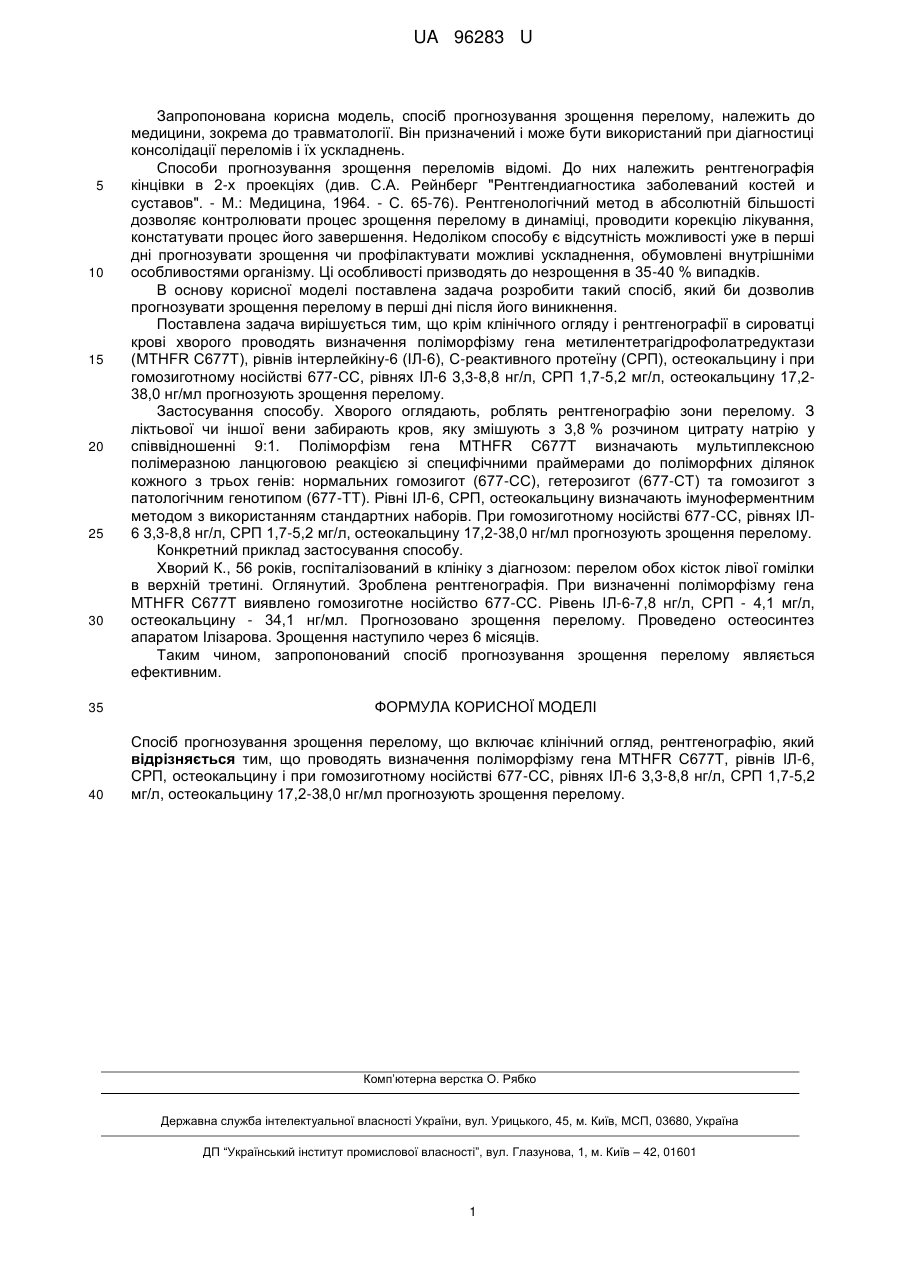 UA 96283 U

Запропонована корисна модель, спосіб прогнозування зрощення перелому, належить до медицини, зокрема до травматології. Він призначений і може бути використаний при діагностиці консолідації переломів і їх ускладнень.

Способи прогнозування зрощення переломів відомі. До них належить рентгенографія кінцівки в 2-х проекціях (див. С.А. Рейнберг "Рентгендиагностика заболеваний костей и суставов". - М.: Медицина, 1964. - С. 65-76). Рентгенологічний метод в абсолютній більшості дозволяє контролювати процес зрощення перелому в динаміці, проводити корекцію лікування, констатувати процес його завершення. Недоліком способу є відсутність можливості уже в перші дні прогнозувати зрощення чи профілактувати можливі ускладнення, обумовлені внутрішніми особливостями організму. Ці особливості призводять до незрощення в 35-40 % випадків.

В основу корисної моделі поставлена задача розробити такий спосіб, який би дозволив прогнозувати зрощення перелому в перші дні після його виникнення.

Поставлена задача вирішується тим, що крім клінічного огляду і рентгенографії в сироватці крові хворого проводять визначення поліморфізму гена метилентетрагідрофолатредуктази (MTHFR C677T), рівнів інтерлейкіну-6 (ІЛ-6), С-реактивного протеїну (СРП), остеокальцину і при гомозиготному носійстві 677-СС, рівнях ІЛ-6 3,3-8,8 нг/л, СРП 1,7-5,2 мг/л, остеокальцину 17,2-38,0 нг/мл прогнозують зрощення перелому.

Застосування способу. Хворого оглядають, роблять рентгенографію зони перелому. З ліктьової чи іншої вени забирають кров, яку змішують з 3,8 % розчином цитрату натрію у співвідношенні 9:1. Поліморфізм гена MTHFR C677T визначають мультиплексною полімеразною ланцюговою реакцією зі специфічними праймерами до поліморфних ділянок кожного з трьох генів: нормальних гомозигот (677-СС), гетерозигот (677-СТ) та гомозигот з патологічним генотипом (677-ТТ). Рівні ІЛ-6, СРП, остеокальцину визначають імуноферментним методом з використанням стандартних наборів. При гомозиготному носійстві 677-СС, рівнях ІЛ-6 3,3-8,8 нг/л, СРП 1,7-5,2 мг/л, остеокальцину 17,2-38,0 нг/мл прогнозують зрощення перелому.

Конкретний приклад застосування способу.

Хворий К., 56 років, госпіталізований в клініку з діагнозом: перелом обох кісток лівої гомілки в верхній третині. Оглянутий. Зроблена рентгенографія. При визначенні поліморфізму гена MTHFR C677T виявлено гомозиготне носійство 677-СС. Рівень ІЛ-6-7,8 нг/л, СРП - 4,1 мг/л, остеокальцину - 34,1 нг/мл. Прогнозовано зрощення перелому. Проведено остеосинтез апаратом Ілізарова. Зрощення наступило через 6 місяців.

Таким чином, запропонований спосіб прогнозування зрощення перелому являється ефективним.

ФОРМУЛА КОРИСНОЇ МОДЕЛІ

Спосіб прогнозування зрощення перелому, що включає клінічний огляд, рентгенографію, який відрізняється тим, що проводять визначення поліморфізму гена MTHFR C677T, рівнів ІЛ-6, СРП, остеокальцину і при гомозиготному носійстві 677-СС, рівнях ІЛ-6 3,3-8,8 нг/л, СРП 1,7-5,2 мг/л, остеокальцину 17,2-38,0 нг/мл прогнозують зрощення перелому.

5
10
15
20
25
30
35
40

Комп'ютерна верстка О. Рябко

Державна служба інтелектуальної власності України, вул. Урицького, 45, м. Київ, МСП, 03680, Україна

ДП "Український інститут промислової власності", вул. Глазунова, 1, м. Київ – 42, 01601

1